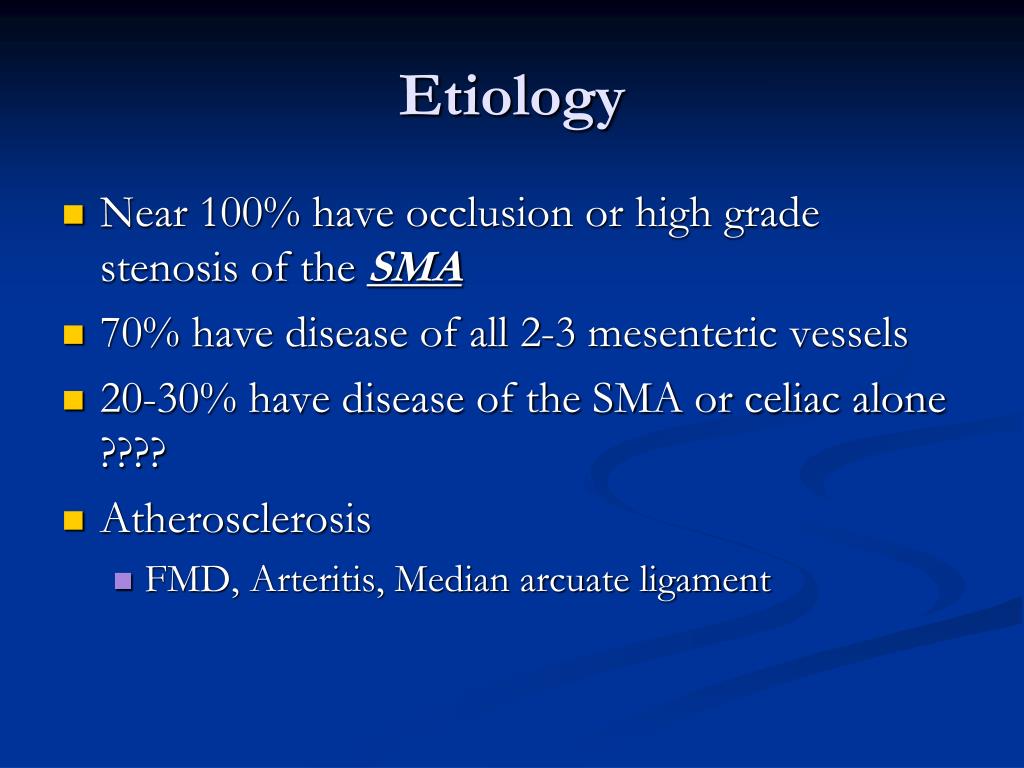 Etiology

Near 100% have occlusion or high grade stenosis of the SMA

70% have disease of all 2-3 mesenteric vessels

20-30% have disease of the SMA or celiac alone ????

Atherosclerosis

FMD, Arteritis, Median arcuate ligament